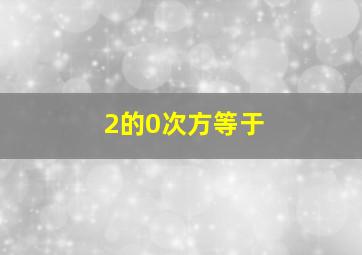 2的0次方等于